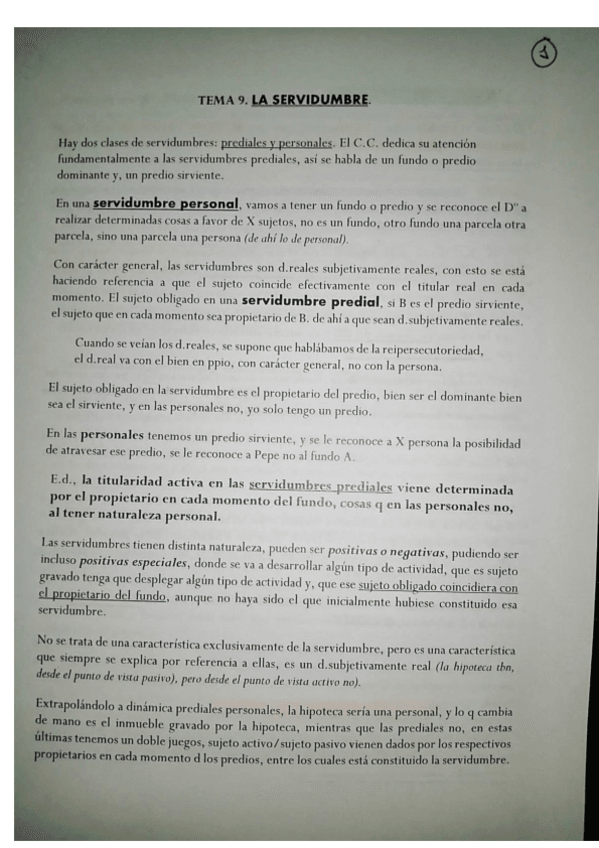 1

TEMA 9. LA SERVIDUMBRE.

Hay dos clases de servidumbres: prediales y personales. El C.C. dedica su atención fundamentalmente a las servidumbres prediales, así se habla de un fundo o predio dominante y, un predio sirviente.

En una servidumbre personal, vamos a tener un fundo o predio y se reconoce el Dº a realizar determinadas cosas a favor de X sujetos, no es un fundo, otro fundo una parcela otra parcela, sino una parcela una persona (de ahí lo de personal).

Con carácter general, las servidumbres son d.reales subjetivamente reales, con esto se está haciendo referencia a que el sujeto coincide efectivamente con el titular real en cada momento. El sujeto obligado en una servidumbre predial, si B es el predio sirviente, el sujeto que en cada momento sea propietario de B. de ahí a que sean d.subjetivamente reales.

Cuando se veían los d.reales, se supone que hablábamos de la reipersecutoriedad, el d.real va con el bien en ppio, con carácter general, no con la persona.

El sujeto obligado en la servidumbre es el propietario del predio, bien ser el dominante bien sea el sirviente, y en las personales no, yo solo tengo un predio.

En las personales tenemos un predio sirviente, y se le reconoce a X persona la posibilidad de atravesar ese predio, se le reconoce a Pepe no al fundo A.

E.d., la titularidad activa en las servidumbres prediales viene determinada por el propietario en cada momento del fundo, cosas q en las personales no, al tener naturaleza personal.

Las servidumbres tienen distinta naturaleza, pueden ser positivas o negativas, pudiendo ser incluso positivas especiales, donde se va a desarrollar algún tipo de actividad, que es sujeto gravado tenga que desplegar algún tipo de actividad y, que ese sujeto obligado coincidiera con el propietario del fundo, aunque no haya sido el que inicialmente hubiese constituido esa servidumbre.

No se trata de una característica exclusivamente de la servidumbre, pero es una característica que siempre se explica por referencia a ellas, es un d.subjetivamente real (la hipoteca tbn, desde el punto de vista pasivo), pero desde el punto de vista activo no).

Extrapolándolo a dinámica prediales personales, la hipoteca sería una personal, y lo q cambia de mano es el inmueble gravado por la hipoteca, mientras que las prediales no, en estas últimas tenemos un doble juegos, sujeto activo/sujeto pasivo vienen dados por los respectivos propietarios en cada momento d los predios, entre los cuales está constituido la servidumbre.